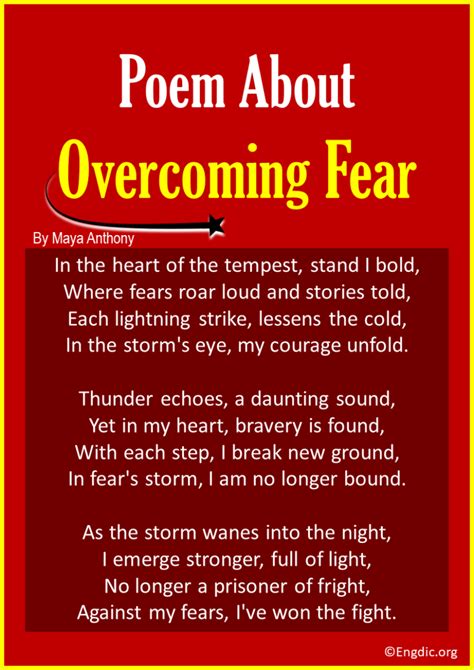 Poem About
Overcoming Fear

By Maya Anthony

In the heart of the tempest, stand I bold,
Where fears roar loud and stories told,
Each lightning strike, lessens the cold,
In the storm's eye, my courage unfold.

Thunder echoes, a daunting sound,
Yet in my heart, bravery is found,
With each step, I break new ground,
In fear's storm, I am no longer bound.

As the storm wanes into the night,
I emerge stronger, full of light,
No longer a prisoner of fright,
Against my fears, I've won the fight.

©Engdic.org